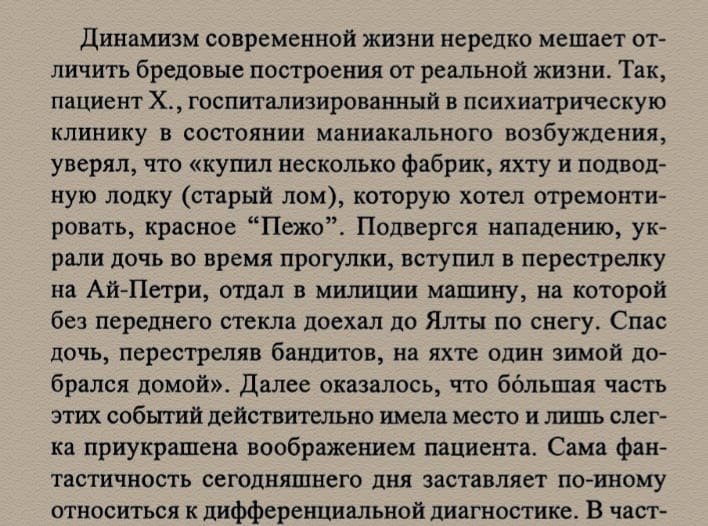 Динамизм современной жизни нередко мешает отличить бредовые построения от реальной жизни. Так, пациент Х., госпитализированный в психиатрическую клинику в состоянии маниакального возбуждения, уверял, что «купил несколько фабрик, яхту и подводную лодку (старый лом), которую хотел отремонтировать, красное “Пежо”. Подвергся нападению, украли дочь во время прогулки, вступил в перестрелку на Ай-Петри, отдал в милиции машину, на которой без переднего стекла доехал до Ялты по снегу. Спас дочь, перестреляв бандитов, на яхте один зимой добрался домой». Далее оказалось, что бóльшая часть этих событий действительно имела место и лишь слегка приукрашена воображением пациента. Сама фантастичность сегодняшнего дня заставляет по-иному относиться к дифференциальной диагностике. В част-